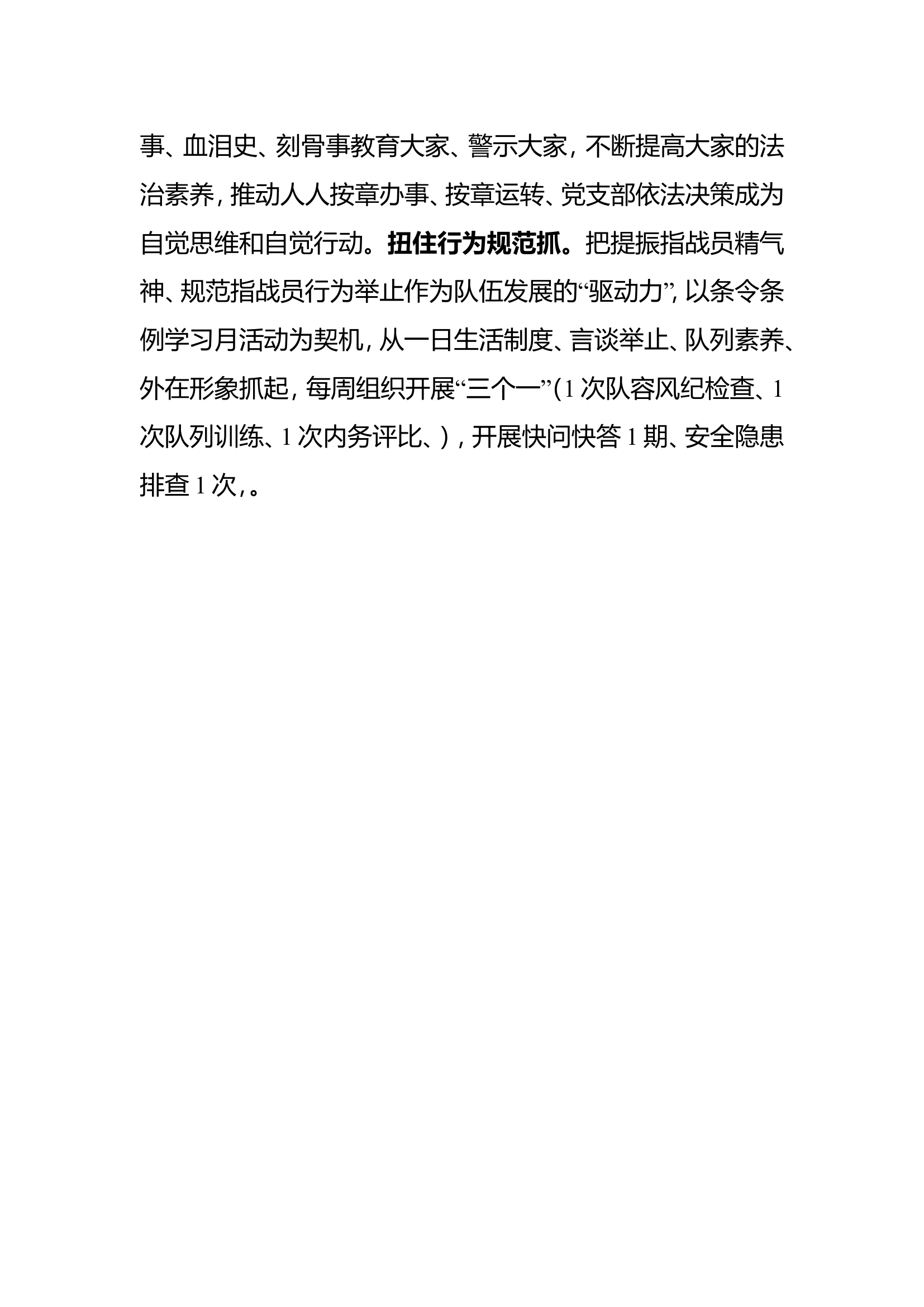 事、血泪史、刻骨事教育大家、警示大家，不断提高大家的法治素养，推动人人按章办事、按章运转、党支部依法决策成为自觉思维和自觉行动。扭住行为规范抓。把提振指战员精气神、规范指战员行为举止作为队伍发展的“驱动力”，以条令条例学习月活动为契机，从一日生活制度、言谈举止、队列素养、外在形象抓起，每周组织开展“三个一”（1次队容风纪检查、1次队列训练、1次内务评比、），开展快问快答1期、安全隐患排查1次，。